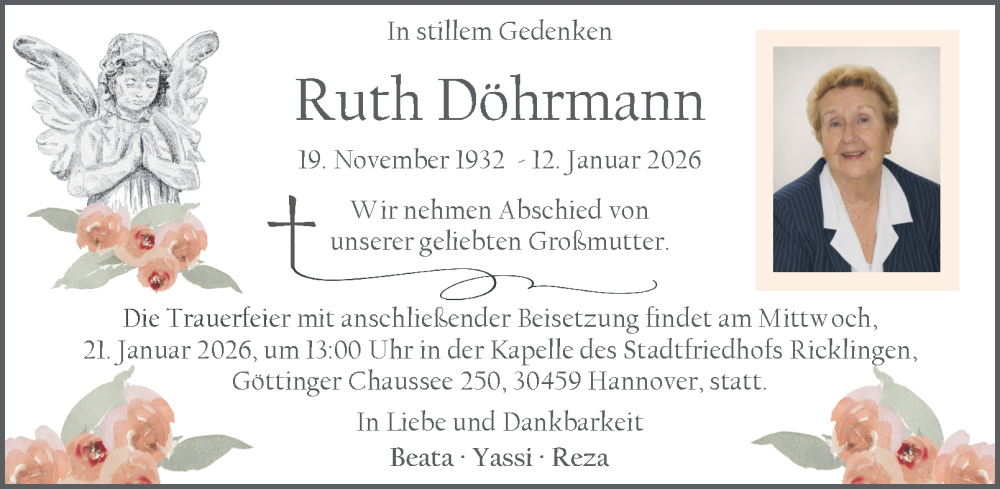 In stillem Gedenken

Ruth Döhrmann

19. November 1932 - 12. Januar 2026

Wir nehmen Abschied von unserer geliebten Großmutter.

Die Trauerfeier mit anschließender Beisetzung findet am Mittwoch, 21. Januar 2026, um 13:00 Uhr in der Kapelle des Stadtfriedhofs Ricklingen, Göttinger Chaussee 250, 30459 Hannover, statt.

In Liebe und Dankbarkeit

Beata · Yassi · Reza